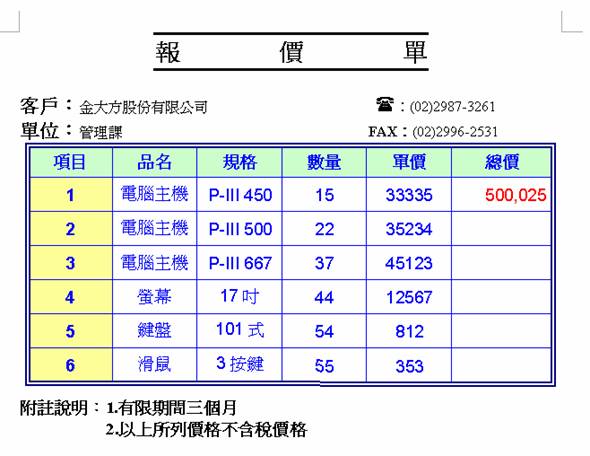 報 價 單

客戶：金大方股份有限公司
☎：(02)2987-3261

單位：管理課
FAX：(02)2996-2531

| 項目 | 品名 | 規格 | 數量 | 單價 | 總價 |
|---|---|---|---|---|---|
| 1 | 電腦主機 | P-III 450 | 15 | 33335 | 500,025 |
| 2 | 電腦主機 | P-III 500 | 22 | 35234 | |
| 3 | 電腦主機 | P-III 667 | 37 | 45123 | |
| 4 | 螢幕 | 17 吋 | 44 | 12567 | |
| 5 | 鍵盤 | 101 式 | 54 | 812 | |
| 6 | 滑鼠 | 3 按鍵 | 55 | 353 | |

附註說明：1.有限期間三個月
2.以上所列價格不含稅價格